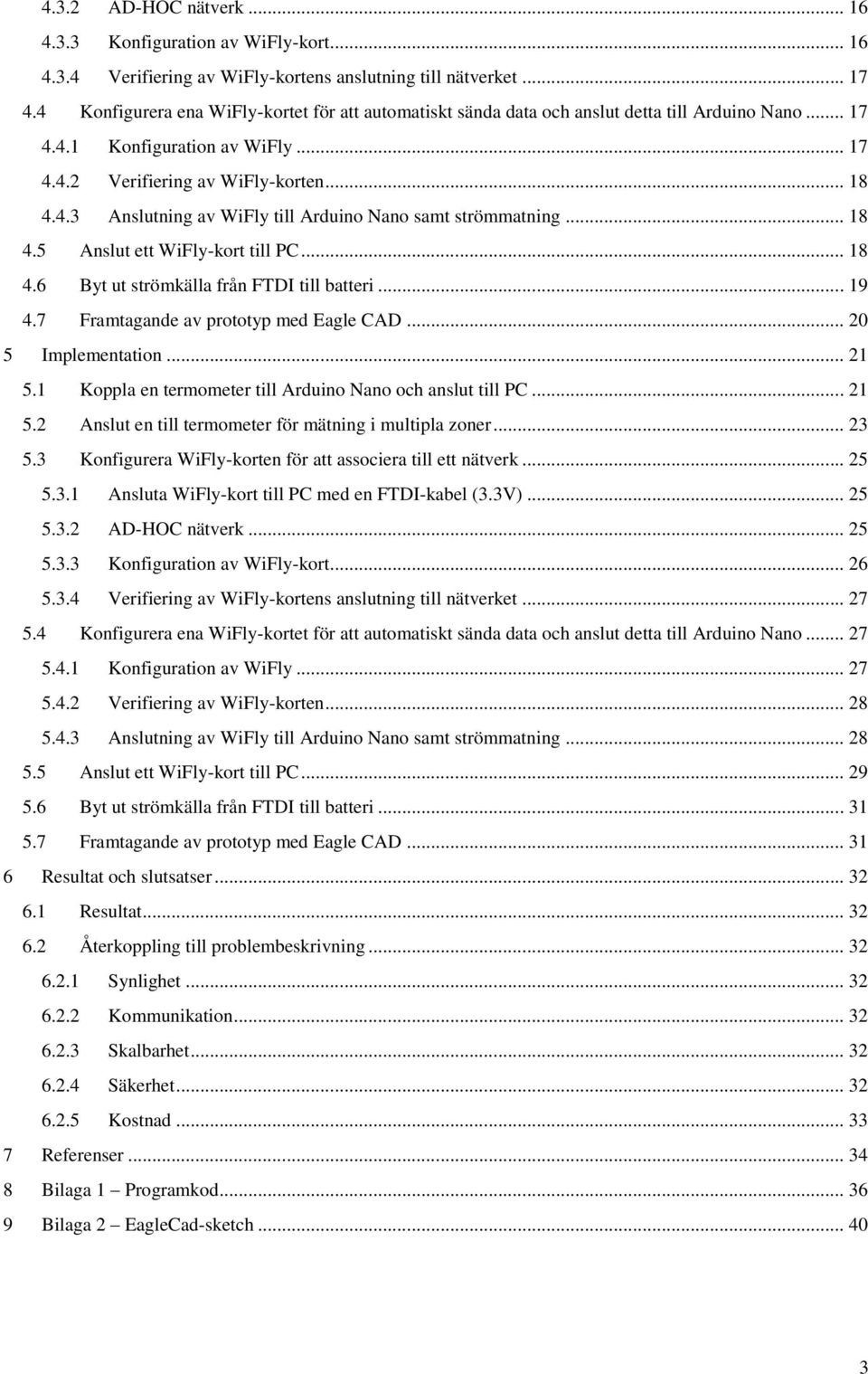 4.3.2 AD-HOC nätverk ... 16
4.3.3 Konfiguration av WiFly-kort... 16
4.3.4 Verifiering av WiFly-kortens anslutning till nätverket ... 17
4.4 Konfigurera ena WiFly-kortet för att automatiskt sända data och anslut detta till Arduino Nano ... 17
4.4.1 Konfiguration av WiFly ... 17
4.4.2 Verifiering av WiFly-korten... 18
4.4.3 Anslutning av WiFly till Arduino Nano samt strömmatning ... 18
4.5 Anslut ett WiFly-kort till PC... 18
4.6 Byt ut strömkälla från FTDI till batteri ... 19
4.7 Framtagande av prototyp med Eagle CAD ... 20
5 Implementation ... 21
5.1 Koppla en termometer till Arduino Nano och anslut till PC ... 21
5.2 Anslut en till termometer för mätning i multipla zoner ... 23
5.3 Konfigurera WiFly-korten för att associera till ett nätverk ... 25
5.3.1 Ansluta WiFly-kort till PC med en FTDI-kabel (3.3V) ... 25
5.3.2 AD-HOC nätverk ... 25
5.3.3 Konfiguration av WiFly-kort... 26
5.3.4 Verifiering av WiFly-kortens anslutning till nätverket ... 27
5.4 Konfigurera ena WiFly-kortet för att automatiskt sända data och anslut detta till Arduino Nano ... 27
5.4.1 Konfiguration av WiFly ... 27
5.4.2 Verifiering av WiFly-korten... 28
5.4.3 Anslutning av WiFly till Arduino Nano samt strömmatning ... 28
5.5 Anslut ett WiFly-kort till PC... 29
5.6 Byt ut strömkälla från FTDI till batteri ... 31
5.7 Framtagande av prototyp med Eagle CAD ... 31
6 Resultat och slutsatser ... 32
6.1 Resultat... 32
6.2 Återkoppling till problembeskrivning ... 32
6.2.1 Synlighet ... 32
6.2.2 Kommunikation... 32
6.2.3 Skalbarhet... 32
6.2.4 Säkerhet... 32
6.2.5 Kostnad ... 33
7 Referenser ... 34
8 Bilaga 1 – Programkod... 36
9 Bilaga 2 – EagleCad-sketch ... 40

3